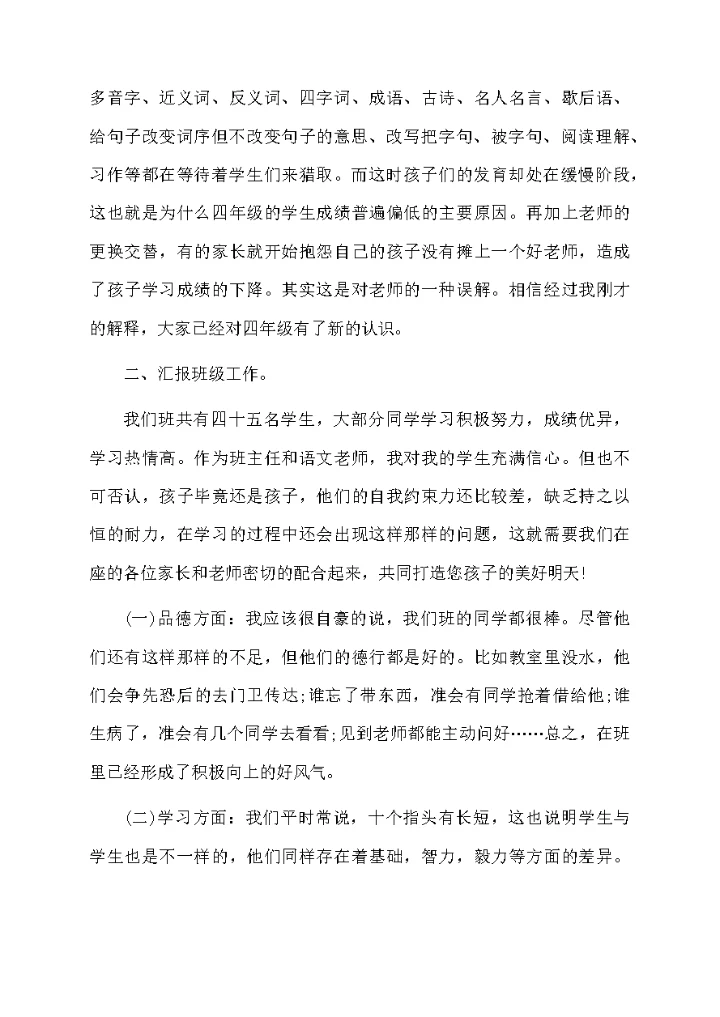 多音字、近义词、反义词、四字词、成语、古诗、名人名言、歇后语、给句子改变词序但不改变句子的意思、改写把字句、被字句、阅读理解、习作等都在等待着学生们来猎取。而这时孩子们的发育却处在缓慢阶段，这也就是为什么四年级的学生成绩普遍偏低的主要原因。再加上老师的更换交替，有的家长就开始抱怨自己的孩子没有摊上一个好老师，造成了孩子学习成绩的下降。其实这是对老师的一种误解。相信经过我刚才的解释，大家已经对四年级有了新的认识。

二、汇报班级工作。

我们班共有四十五名学生，大部分同学学习积极努力，成绩优异，学习热情高。作为班主任和语文老师，我对我的学生充满信心。但也不可否认，孩子毕竟还是孩子，他们的自我约束力还比较差，缺乏持之以恒的耐力，在学习的过程中还会出现这样那样的问题，这就需要我们在座的各位家长和老师密切的配合起来，共同打造您孩子的美好明天!

(一)品德方面：我应该很自豪的说，我们班的同学都很棒。尽管他们还有这样那样的不足，但他们的德行都是好的。比如教室里没水，他们会争先恐后的去门卫传达;谁忘了带东西，准会有同学抢着借给他;谁生病了，准会有几个同学去看看;见到老师都能主动问好……总之，在班里已经形成了积极向上的好风气。

(二)学习方面：我们平时常说，十个指头有长短，这也说明学生与学生也是不一样的，他们同样存在着基础，智力，毅力等方面的差异。